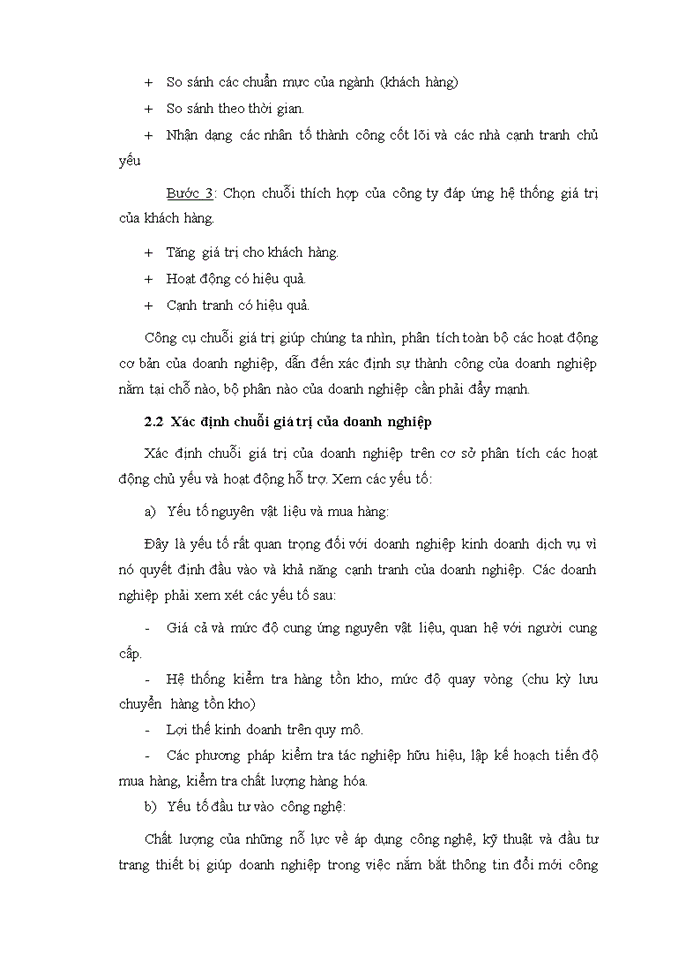 + So sánh các chuẩn mực của ngành (khách hàng)

+ So sánh theo thời gian.

+ Nhận dạng các nhân tố thành công cốt lõi và các nhà cạnh tranh chủ yếu

Bước 3: Chọn chuỗi thích hợp của công ty đáp ứng hệ thống giá trị của khách hàng.

+ Tăng giá trị cho khách hàng.

+ Hoạt động có hiệu quả.

+ Cạnh tranh có hiệu quả.

Công cụ chuỗi giá trị giúp chúng ta nhìn, phân tích toàn bộ các hoạt động cơ bản của doanh nghiệp, dẫn đến xác định sự thành công của doanh nghiệp nằm tại chỗ nào, bộ phận nào của doanh nghiệp cần phải đẩy mạnh.

2.2 Xác định chuỗi giá trị của doanh nghiệp

Xác định chuỗi giá trị của doanh nghiệp trên cơ sở phân tích các hoạt động chủ yếu và hoạt động hỗ trợ. Xem các yếu tố:

a) Yếu tố nguyên vật liệu và mua hàng:

Đây là yếu tố rất quan trọng đối với doanh nghiệp kinh doanh dịch vụ vì nó quyết định đầu vào và khả năng cạnh tranh của doanh nghiệp. Các doanh nghiệp phải xem xét các yếu tố sau:

- Giá cả và mức độ cung ứng nguyên vật liệu, quan hệ với người cung cấp.

- Hệ thống kiểm tra hàng tồn kho, mức độ quay vòng (chu kỳ lưu chuyển hàng tồn kho)

- Lợi thế kinh doanh trên quy mô.

- Các phương pháp kiểm tra tác nghiệp hữu hiệu, lập kế hoạch tiến độ mua hàng, kiểm tra chất lượng hàng hóa.

b) Yếu tố đầu tư vào công nghệ:

Chất lượng của những nỗ lực về áp dụng công nghệ, kỹ thuật và đầu tư trang thiết bị giúp doanh nghiệp trong việc nắm bắt thông tin đổi mới công